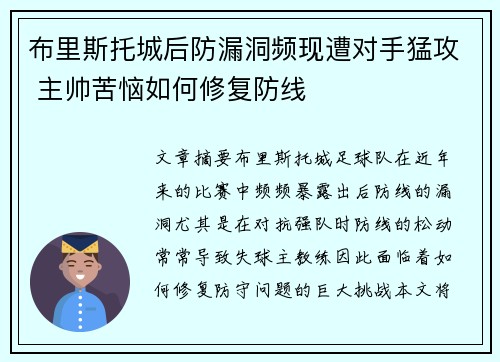 布里斯托城后防漏洞频现遭对手猛攻 主帅苦恼如何修复防线

文章摘要布里斯托城足球队在近年来的比赛中频频暴露出后防线的漏洞尤其是在对抗强队时防线的松动常常导致失球主教练因此面临着如何修复防守问题的巨大挑战本文将